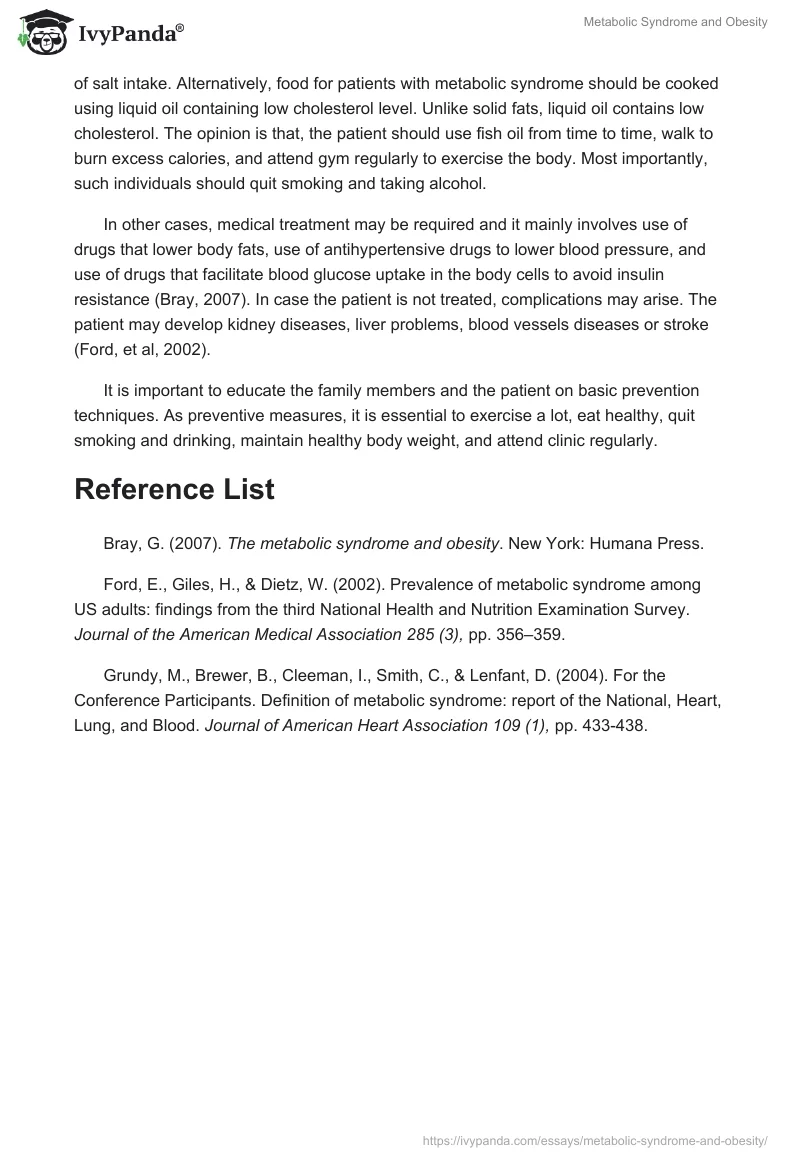 IvyPanda®

Metabolic Syndrome and Obesity

of salt intake. Alternatively, food for patients with metabolic syndrome should be cooked using liquid oil containing low cholesterol level. Unlike solid fats, liquid oil contains low cholesterol. The opinion is that, the patient should use fish oil from time to time, walk to burn excess calories, and attend gym regularly to exercise the body. Most importantly, such individuals should quit smoking and taking alcohol.

In other cases, medical treatment may be required and it mainly involves use of drugs that lower body fats, use of antihypertensive drugs to lower blood pressure, and use of drugs that facilitate blood glucose uptake in the body cells to avoid insulin resistance (Bray, 2007). In case the patient is not treated, complications may arise. The patient may develop kidney diseases, liver problems, blood vessels diseases or stroke (Ford, et al, 2002).

It is important to educate the family members and the patient on basic prevention techniques. As preventive measures, it is essential to exercise a lot, eat healthy, quit smoking and drinking, maintain healthy body weight, and attend clinic regularly.

Reference List

Bray, G. (2007). The metabolic syndrome and obesity. New York: Humana Press.

Ford, E., Giles, H., & Dietz, W. (2002). Prevalence of metabolic syndrome among US adults: findings from the third National Health and Nutrition Examination Survey. Journal of the American Medical Association 285 (3), pp. 356–359.

Grundy, M., Brewer, B., Cleeman, I., Smith, C., & Lenfant, D. (2004). For the Conference Participants. Definition of metabolic syndrome: report of the National, Heart, Lung, and Blood. Journal of American Heart Association 109 (1), pp. 433-438.

https://ivypanda.com/essays/metabolic-syndrome-and-obesity/